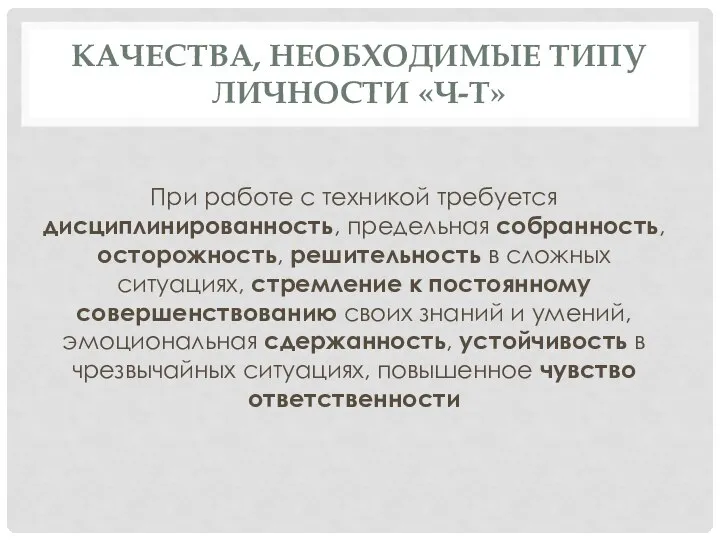 КАЧЕСТВА, НЕОБХОДИМЫЕ ТИПУ ЛИЧНОСТИ «Ч-Т»

При работе с техникой требуется дисциплинированность, предельная собранность, осторожность, решительность в сложных ситуациях, стремление к постоянному совершенствованию своих знаний и умений, эмоциональная сдержанность, устойчивость в чрезвычайных ситуациях, повышенное чувство ответственности